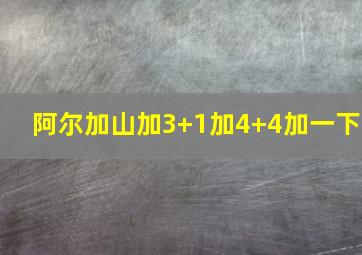 阿尔加山加3+1加4+4加一下